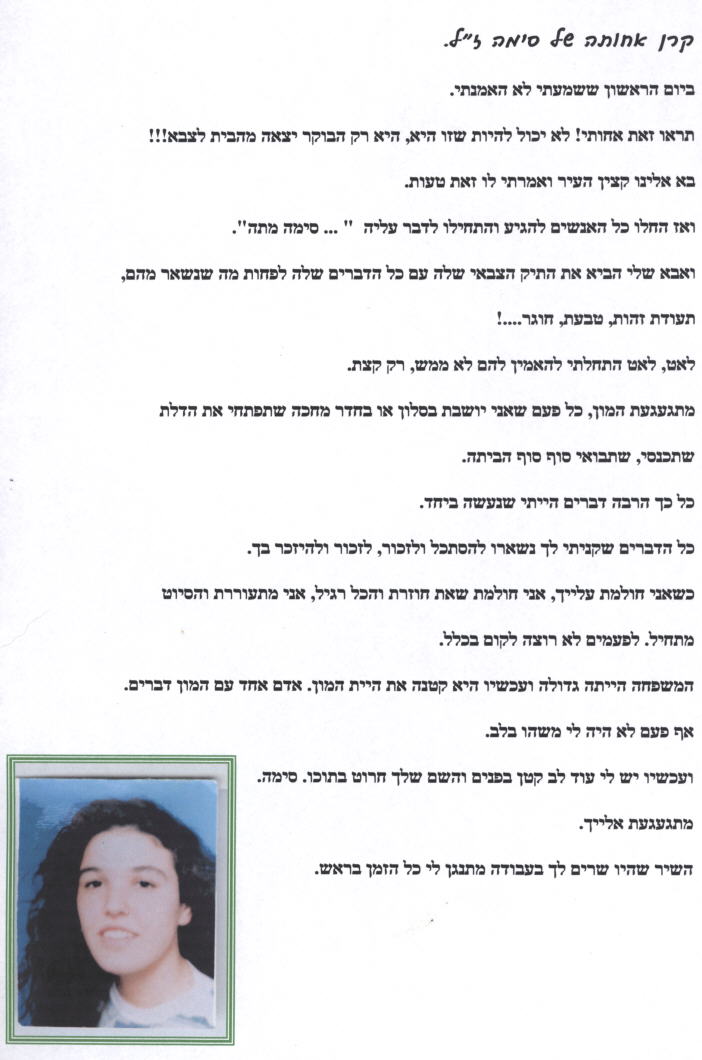 קרן אחותה של סימה ז"ל.

ביום הראשון ששמעתי לא האמנתי.

תראו זאת אחותי! לא יכול להיות שזו היא, היא רק הבוקר יצאה מהבית לצבא!!!

בא אלינו קצין העיר ואמרתי לו זאת טעות.

ואז החלו כל האנשים להגיע והתחילו לדבר עליה " ... סימה מתה".

ואבא שלי הביא את התיק הצבאי שלה עם כל הדברים שלה לפחות מה שנשאר מהם,

תעודת זהות, טבעת, חוגר....!

לאט, לאט התחלתי להאמין להם לא ממש, רק קצת.

מתגעגעת המון, כל פעם שאני יושבת בסלון או בחדר מחכה שתפתחי את הדלת

שתכנסי, שתבואי סוף סוף הביתה.

כל כך הרבה דברים הייתי שנעשה ביחד.

כל הדברים שקניתי לך נשארו להסתכל ולזכור, לזכור ולהיזכר בך.

כשאני חולמת עלייך, אני חולמת שאת חוזרת והכל רגיל, אני מתעוררת והסיוט

מתחיל. לפעמים לא רוצה לקום בכלל.

המשפחה הייתה גדולה ועכשיו היא קטנה את היית המון. אדם אחד עם המון דברים.

אף פעם לא היה לי משהו בלב.

ועכשיו יש לי עוד לב קטן בפנים והשם שלך חרוט בתוכו. סימה.

מתגעגעת אלייך.

השיר שהיו שרים לך בעבודה מתנגן לי כל הזמן בראש.